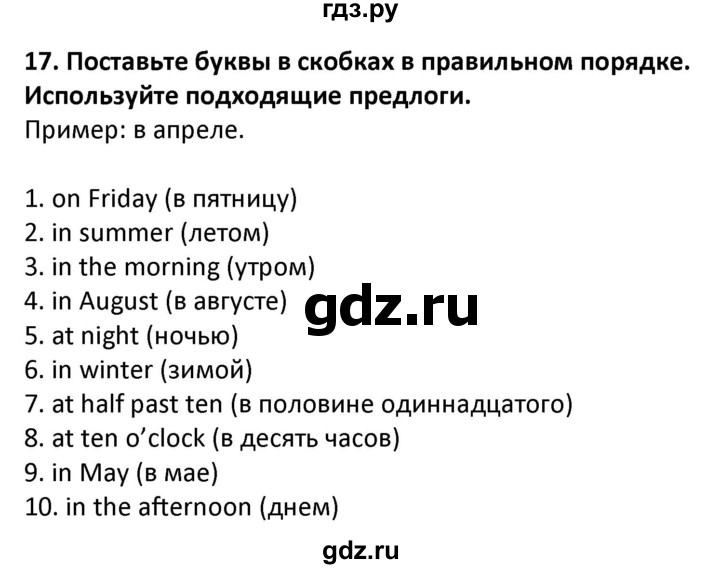 гдз.ру

17. Поставьте буквы в скобках в правильном порядке. Используйте подходящие предлоги.
Пример: в апреле.

1. on Friday (в пятницу)
2. in summer (летом)
3. in the morning (утром)
4. in August (в августе)
5. at night (ночью)
6. in winter (зимой)
7. at half past ten (в половине одиннадцатого)
8. at ten o'clock (в десять часов)
9. in May (в мае)
10. in the afternoon (днем)

gdz.ru

gdz.ru